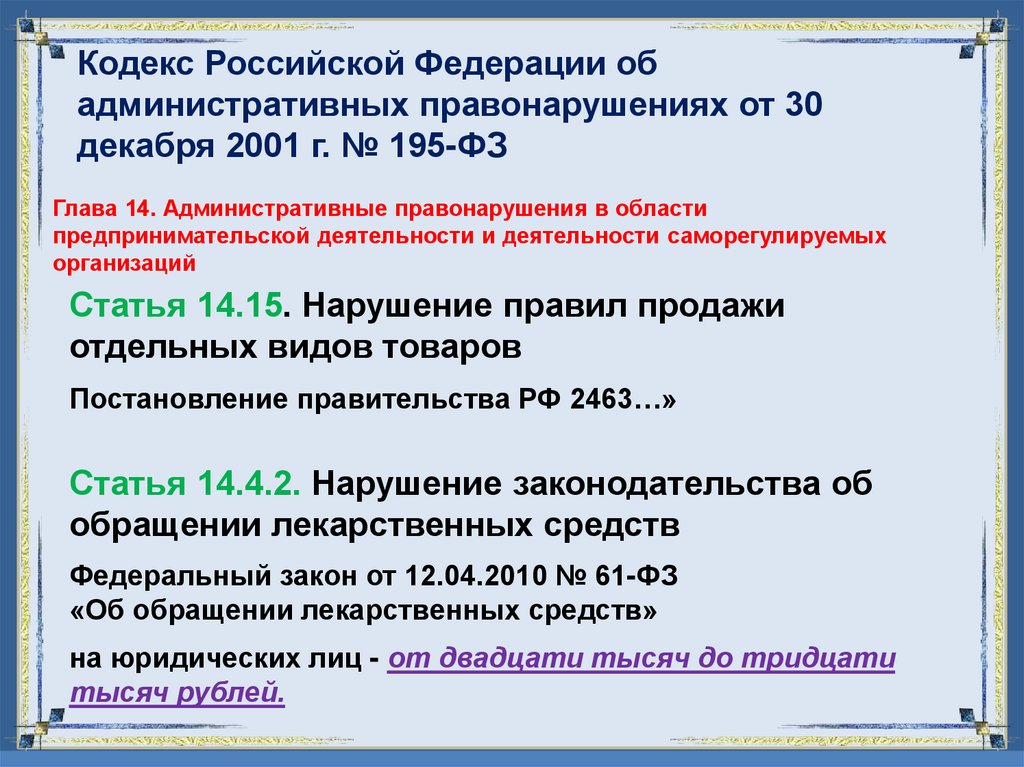 Кодекс Российской Федерации об административных правонарушениях от 30 декабря 2001 г. № 195-ФЗ

Глава 14. Административные правонарушения в области предпринимательской деятельности и деятельности саморегулируемых организаций

Статья 14.15. Нарушение правил продажи отдельных видов товаров

Постановление правительства РФ 2463…»

Статья 14.4.2. Нарушение законодательства об обращении лекарственных средств

Федеральный закон от 12.04.2010 № 61-ФЗ «Об обращении лекарственных средств»

на юридических лиц - от двадцати тысяч до тридцати тысяч рублей.